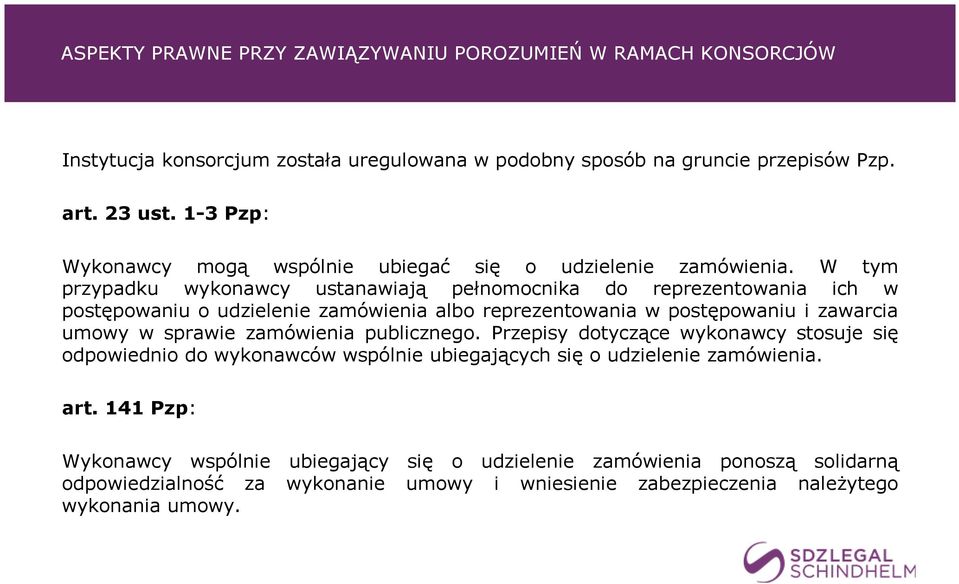 ASPEKTY PRAWNE PRZY ZAWIĄZYWANIU POROZUMIEŃ W RAMACH KONSORCJÓW

Instytucja konsorcjum została uregulowana w podobny sposób na gruncie przepisów Pzp.

art. 23 ust. 1-3 Pzp:

Wykonawcy mogą wspólnie ubiegać się o udzielenie zamówienia. W tym przypadku wykonawcy ustanawiają pełnomocnika do reprezentowania ich w postępowaniu o udzielenie zamówienia albo reprezentowania w postępowaniu i zawarcia umowy w sprawie zamówienia publicznego. Przepisy dotyczące wykonawcy stosuje się odpowiednio do wykonawców wspólnie ubiegających się o udzielenie zamówienia.

art. 141 Pzp:

Wykonawcy wspólnie ubiegający się o udzielenie zamówienia ponoszą solidarną odpowiedzialność za wykonanie umowy i wniesienie zabezpieczenia należytego wykonania umowy.

SDZLEGAL SCHINDHELM